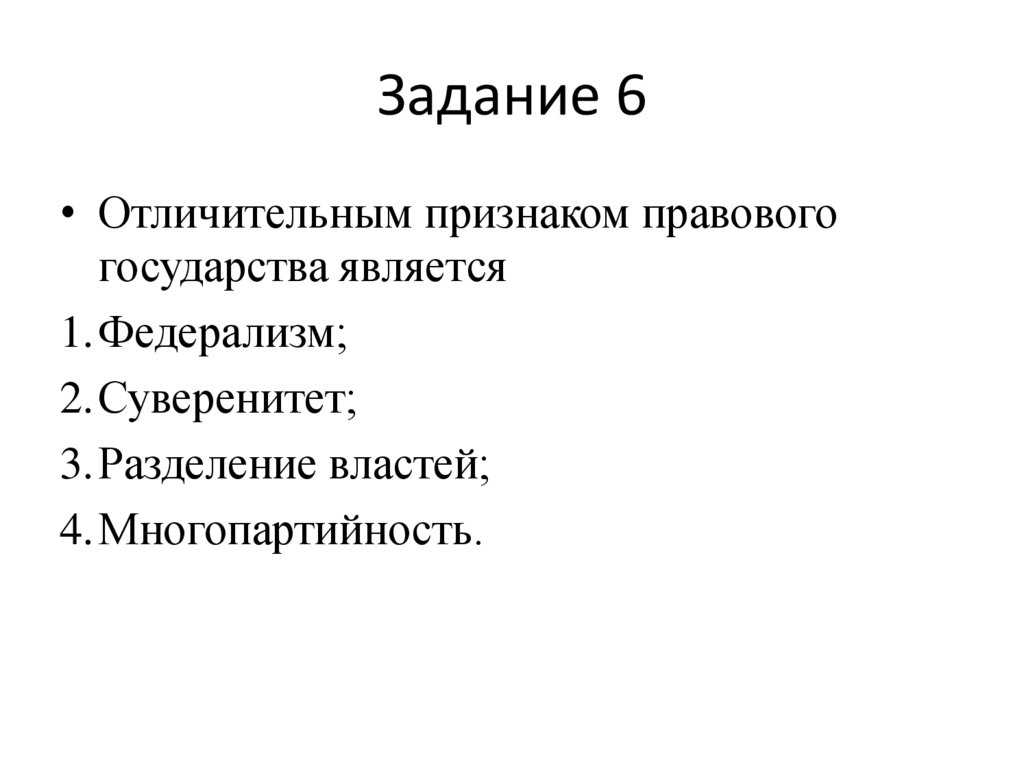 Задание 6

• Отличительным признаком правового государства является

1. Федерализм;
2. Суверенитет;
3. Разделение властей;
4. Многопартийность.